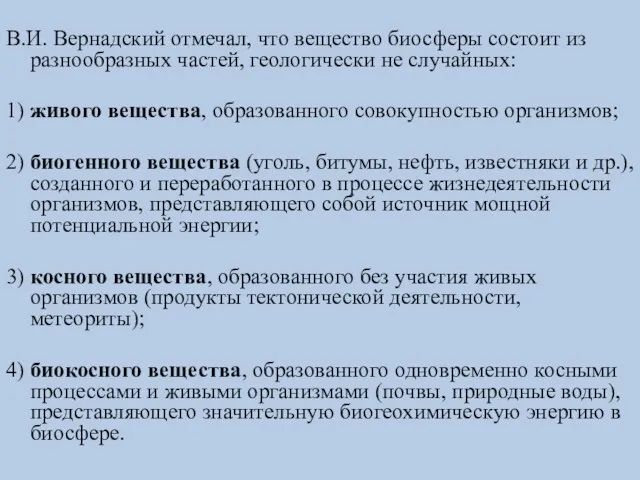 В.И. Вернадский отмечал, что вещество биосферы состоит из разнообразных частей, геологически не случайных:

1) живого вещества, образованного совокупностью организмов;

2) биогенного вещества (уголь, битумы, нефть, известняки и др.), созданного и переработанного в процессе жизнедеятельности организмов, представляющего собой источник мощной потенциальной энергии;

3) косного вещества, образованного без участия живых организмов (продукты тектонической деятельности, метеориты);

4) биокосного вещества, образованного одновременно косными процессами и живыми организмами (почвы, природные воды), представляющего значительную биогеохимическую энергию в биосфере.